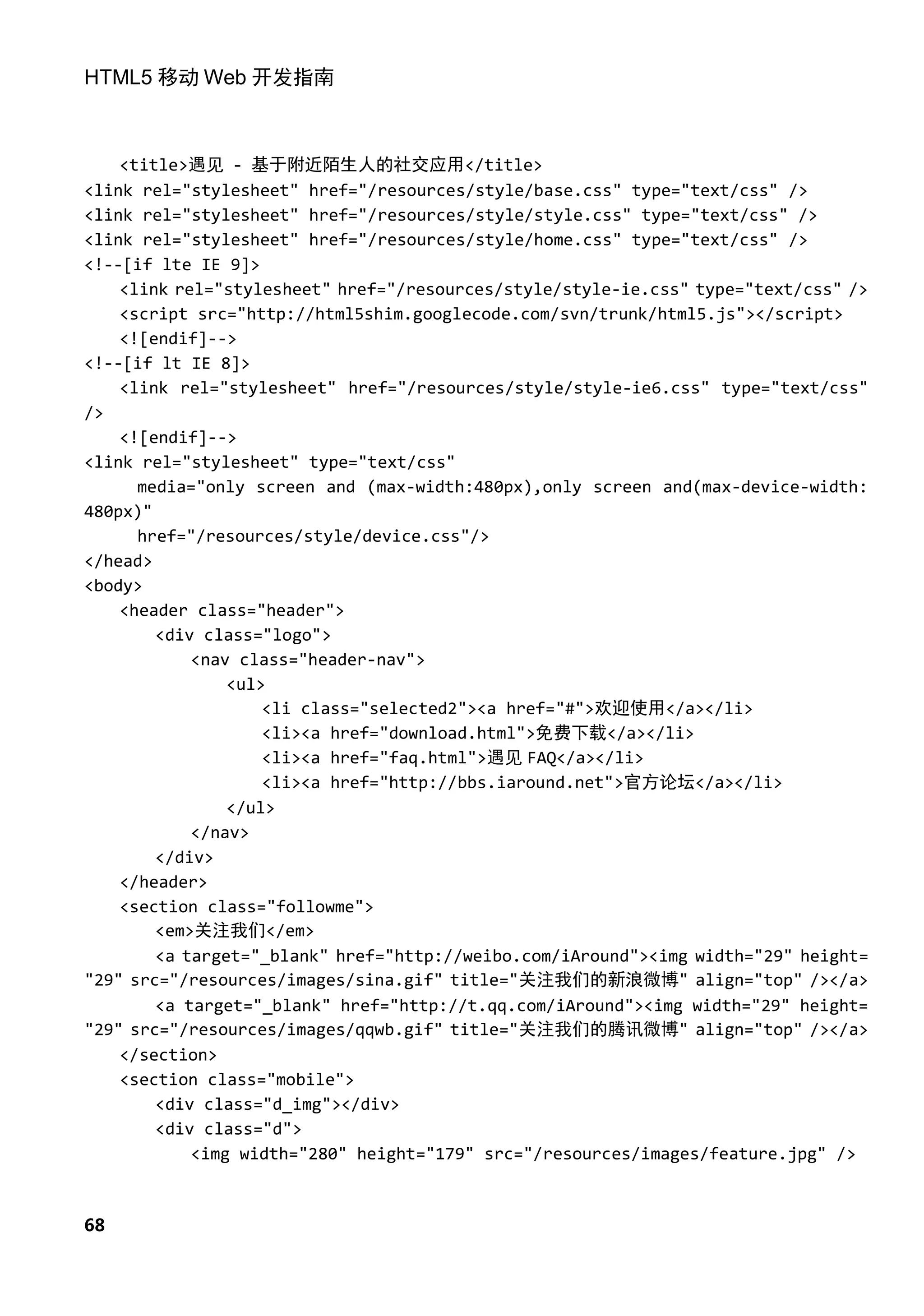 HTML5 移动 Web 开发指南

<title>遇见 - 基于附近陌生人的社交应用</title>
<link rel="stylesheet" href="/resources/style/base.css" type="text/css" />
<link rel="stylesheet" href="/resources/style/style.css" type="text/css" />
<link rel="stylesheet" href="/resources/style/home.css" type="text/css" />
<!--[if lte IE 9]>
<link rel="stylesheet" href="/resources/style/style-ie.css" type="text/css" />
<script src="http://html5shim.googlecode.com/svn/trunk/html5.js"></script>
<![endif]-->
<!--[if lt IE 8]>
<link rel="stylesheet" href="/resources/style/style-ie6.css" type="text/css" />
<![endif]-->
<link rel="stylesheet" type="text/css"
media="only screen and (max-width:480px),only screen and(max-device-width: 480px)"
href="/resources/style/device.css"/>
</head>
<body>
<header class="header">
<div class="logo">
<nav class="header-nav">
<ul>
<li class="selected2"><a href="#">欢迎使用</a></li>
<li><a href="download.html">免费下载</a></li>
<li><a href="faq.html">遇见 FAQ</a></li>
<li><a href="http://bbs.iaround.net">官方论坛</a></li>
</ul>
</nav>
</div>
</header>
<section class="followme">
<em>关注我们</em>
<a target="_blank" href="http://weibo.com/iAround"><img width="29" height="29" src="/resources/images/sina.gif" title="关注我们的新浪微博" align="top" /></a>
<a target="_blank" href="http://t.qq.com/iAround"><img width="29" height="29" src="/resources/images/qqwb.gif" title="关注我们的腾讯微博" align="top" /></a>
</section>
<section class="mobile">
<div class="d_img"></div>
<div class="d">
<img width="280" height="179" src="/resources/images/feature.jpg" />

68